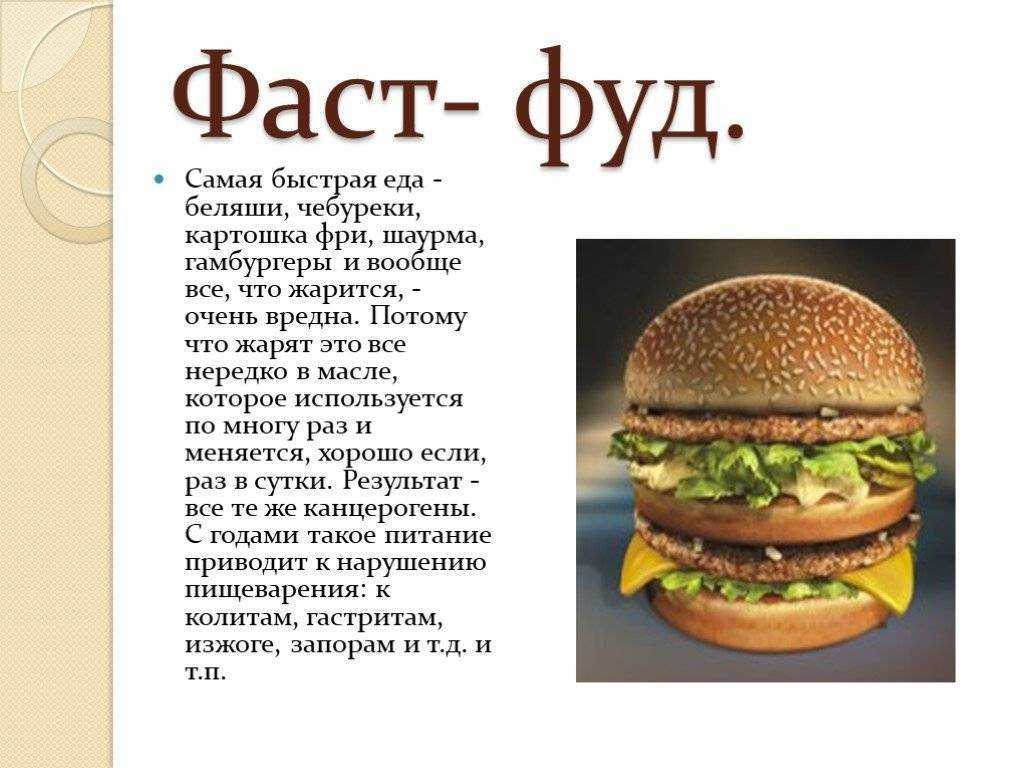 Фаст- фуд.

• Самая быстрая еда - беляши, чебуреки, картошка фри, шаурма, гамбургеры и вообще все, что жарится, - очень вредна. Потому что жарят это все нередко в масле, которое используется по многу раз и меняется, хорошо если, раз в сутки. Результат - все те же канцерогены. С годами такое питание приводит к нарушению пищеварения: к колитам, гастритам, изжоге, запорам и т.д. и т.п.